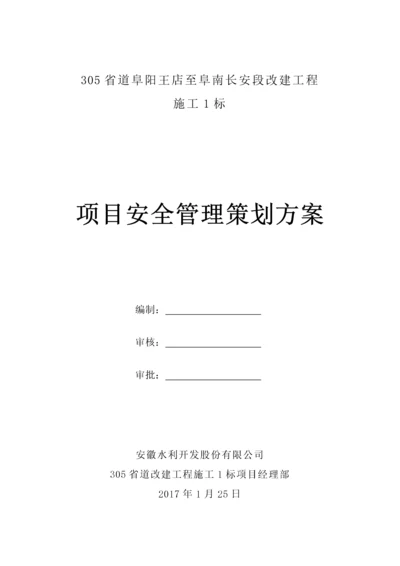 305 省道阜阳王店至阜南长安段改建工程
施工 1 标

项目安全管理策划方案

编制：

审核：

审批：

安徽水利开发股份有限公司
305 省道改建工程施工 1 标项目经理部
2017 年 1 月 25 日